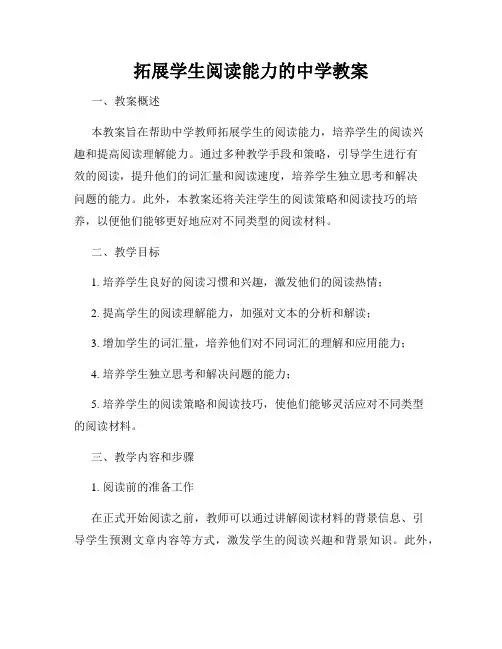 拓展学生阅读能力的中学教案

一、教案概述

本教案旨在帮助中学教师拓展学生的阅读能力，培养学生的阅读兴趣和提高阅读理解能力。通过多种教学手段和策略，引导学生进行有效的阅读，提升他们的词汇量和阅读速度，培养学生独立思考和解决问题的能力。此外，本教案还将关注学生的阅读策略和阅读技巧的培养，以便他们能够更好地应对不同类型的阅读材料。

二、教学目标

1. 培养学生良好的阅读习惯和兴趣，激发他们的阅读热情；

2. 提高学生的阅读理解能力，加强对文本的分析和解读；

3. 增加学生的词汇量，培养他们对不同词汇的理解和应用能力；

4. 培养学生独立思考和解决问题的能力；

5. 培养学生的阅读策略和阅读技巧，使他们能够灵活应对不同类型的阅读材料。

三、教学内容和步骤

1. 阅读前的准备工作

在正式开始阅读之前，教师可以通过讲解阅读材料的背景信息、引导学生预测文章内容等方式，激发学生的阅读兴趣和背景知识。此外，